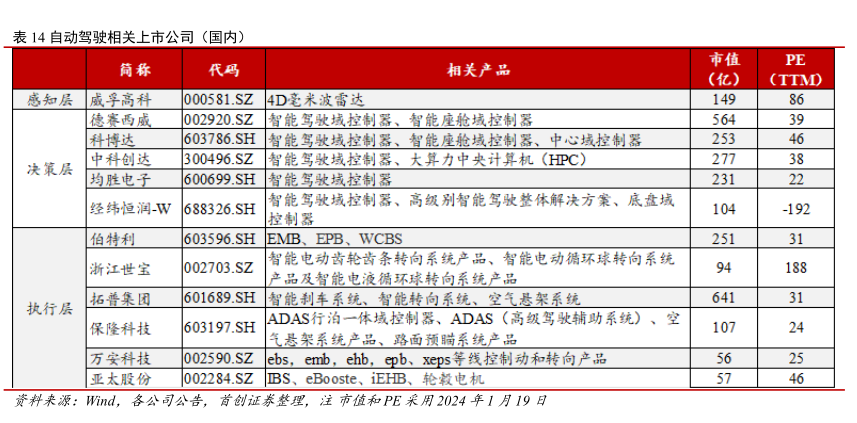 表14自动驾驶相关上市公司（国内）

|  | 简称 | 代码 | 相关产品 | 市值（亿） | PE（TTM） |
|---|---|---|---|---|---|
| 感知层 | 威孚高科 | 000581.SZ | 4D毫米波雷达 | 149 | 86 |
| 决策层 | 德赛西威 | 002920.SZ | 智能驾驶域控制器、智能座舱域控制器 | 564 | 39 |
|  | 科博达 | 603786.SH | 智能驾驶域控制器、智能座舱域控制器、中心域控制器 | 253 | 46 |
|  | 中科创达 | 300496.SZ | 智能驾驶域控制器、大算力中央计算机（HPC） | 277 | 38 |
|  | 均胜电子 | 600699.SH | 智能驾驶域控制器 | 231 | 22 |
|  | 经纬恒润-W | 688326.SH | 智能驾驶域控制器、高级别智能驾驶整体解决方案、底盘域控制器 | 104 | -192 |
| 执行层 | 伯特利 | 603596.SH | EMB、EPB、WCBS | 251 | 31 |
|  | 浙江世宝 | 002703.SZ | 智能电动齿轮齿条转向系统产品、智能电动循环球转向系统产品及智能电液循环球转向系统产品 | 94 | 188 |
|  | 拓普集团 | 601689.SH | 智能刹车系统、智能转向系统、空气悬架系统 | 641 | 31 |
|  | 保隆科技 | 603197.SH | ADAS行泊一体域控制器、ADAS（高级驾驶辅助系统）、空气悬架系统产品、路面预瞄系统产品 | 107 | 24 |
|  | 万安科技 | 002590.SZ | ebs、emb、ehb、epb、xeps等线控制动和转向产品 | 56 | 25 |
|  | 亚太股份 | 002284.SZ | IBS、eBooste、iEHB、轮毂电机 | 57 | 46 |

资料来源：Wind，各公司公告，首创证券整理，注 市值和PE采用2024年1月19日